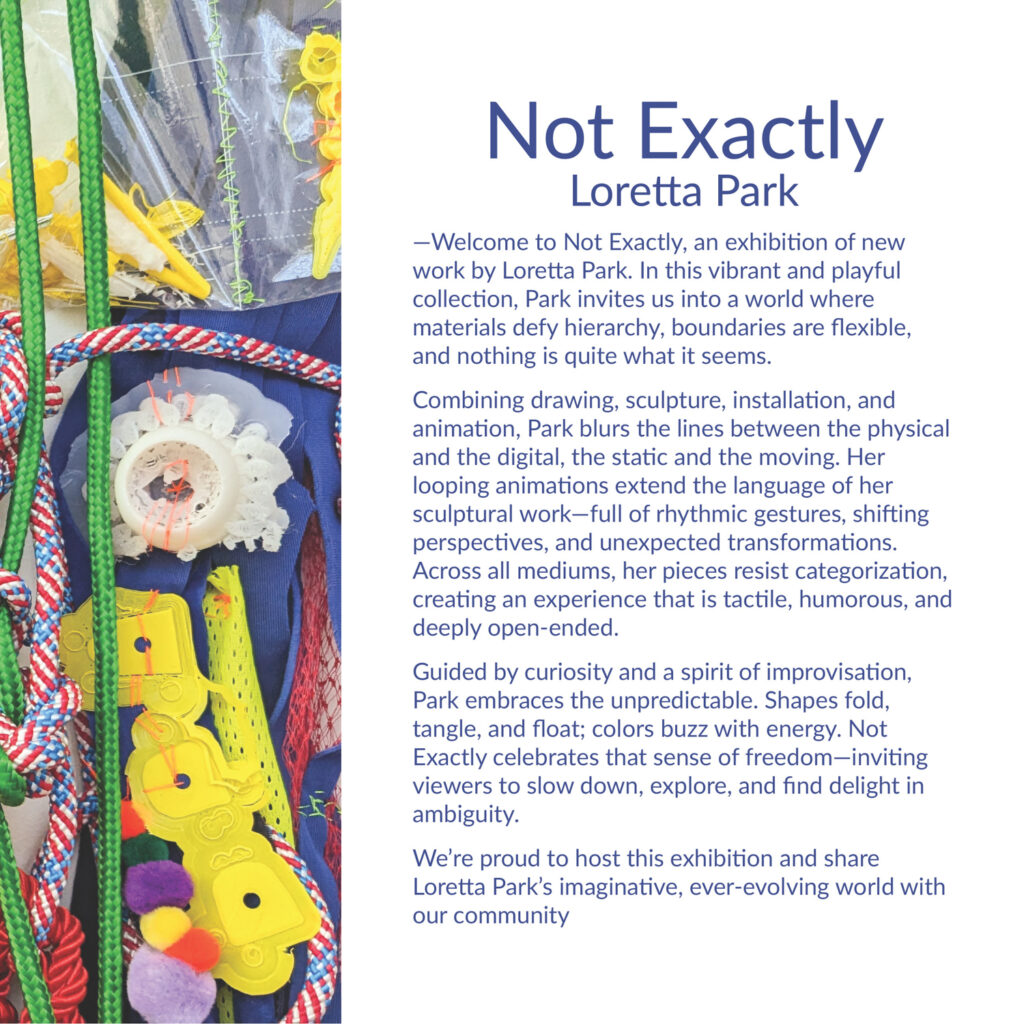 Not Exactly
Loretta Park

—Welcome to Not Exactly, an exhibition of new work by Loretta Park. In this vibrant and playful collection, Park invites us into a world where materials defy hierarchy, boundaries are flexible, and nothing is quite what it seems.

Combining drawing, sculpture, installation, and animation, Park blurs the lines between the physical and the digital, the static and the moving. Her looping animations extend the language of her sculptural work—full of rhythmic gestures, shifting perspectives, and unexpected transformations. Across all mediums, her pieces resist categorization, creating an experience that is tactile, humorous, and deeply open-ended.

Guided by curiosity and a spirit of improvisation, Park embraces the unpredictable. Shapes fold, tangle, and float; colors buzz with energy. Not Exactly celebrates that sense of freedom—inviting viewers to slow down, explore, and find delight in ambiguity.

We're proud to host this exhibition and share Loretta Park's imaginative, ever-evolving world with our community